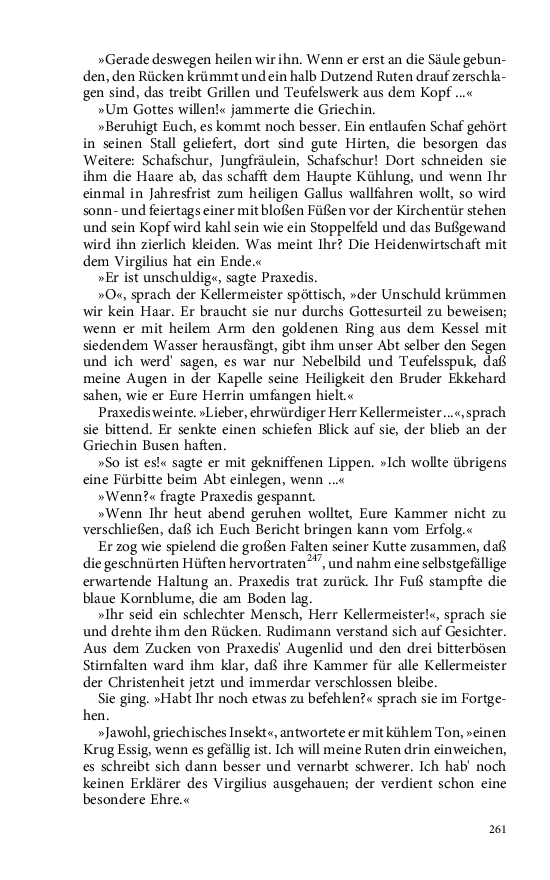 »Gerade deswegen heilen wir ihn. Wenn er erst an die Säule gebunden, den Rücken krümmt und ein halb Dutzend Ruten drauf zerschlagen sind, das treibt Grillen und Teufelswerk aus dem Kopf ...«

»Um Gottes willen!« jammerte die Griechin.

»Beruhigt Euch, es kommt noch besser. Ein entlaufen Schaf gehört in seinen Stall geliefert, dort sind gute Hirten, die besorgen das Weitere: Schafschur, Jungfräulein, Schafschur! Dort schneiden sie ihm die Haare ab, das schafft dem Haupte Kühlung, und wenn Ihr einmal in Jahresfrist zum heiligen Gallus wallfahren wollt, so wird sonn- und feiertags einer mit bloßen Füßen vor der Kirchentür stehen und sein Kopf wird kahl sein wie ein Stoppelfeld und das Bußgewand wird ihn zierlich kleiden. Was meint Ihr? Die Heidenwirtschaft mit dem Virgilius hat ein Ende.«

»Er ist unschuldig«, sagte Praxedis.

»O«, sprach der Kellermeister spöttisch, »der Unschuld krümmen wir kein Haar. Er braucht sie nur durchs Gottesurteil zu beweisen; wenn er mit heilem Arm den goldenen Ring aus dem Kessel mit siedendem Wasser herausfängt, gibt ihm unser Abt selber den Segen und ich werd' sagen, es war nur Nebelbild und Teufelsspuk, daß meine Augen in der Kapelle seine Heiligkeit den Bruder Ekkehard sahen, wie er Eure Herrin umfangen hielt.«

Praxedis weinte. »Lieber, ehrwürdiger Herr Kellermeister ...«, sprach sie bittend. Er senkte einen schiefen Blick auf sie, der blieb an der Griechin Busen haften.

»So ist es!« sagte er mit gekniffenen Lippen. »Ich wollte übrigens eine Fürbitte beim Abt einlegen, wenn ...«

»Wenn?« fragte Praxedis gespannt.

»Wenn Ihr heut abend geruhen wolltet, Eure Kammer nicht zu verschließen, daß ich Euch Bericht bringen kann vom Erfolg.«

Er zog wie spielend die großen Falten seiner Kutte zusammen, daß die geschnürten Hüften hervortraten$^{247}$, und nahm eine selbstgefällige erwartende Haltung an. Praxedis trat zurück. Ihr Fuß stampfte die blaue Kornblume, die am Boden lag.

»Ihr seid ein schlechter Mensch, Herr Kellermeister!«, sprach sie und drehte ihm den Rücken. Rudimann verstand sich auf Gesichter. Aus dem Zucken von Praxedis' Augenlid und den drei bitterbösen Stirnfalten ward ihm klar, daß ihre Kammer für alle Kellermeister der Christenheit jetzt und immerdar verschlossen bleibe.

Sie ging. »Habt Ihr noch etwas zu befehlen?« sprach sie im Fortgehen.

»Jawohl, griechisches Insekt«, antwortete er mit kühlem Ton, »einen Krug Essig, wenn es gefällig ist. Ich will meine Ruten drin einweichen, es schreibt sich dann besser und vernarbt schwerer. Ich hab' noch keinen Erklärer des Virgilius ausgehauen; der verdient schon eine besondere Ehre.«

261